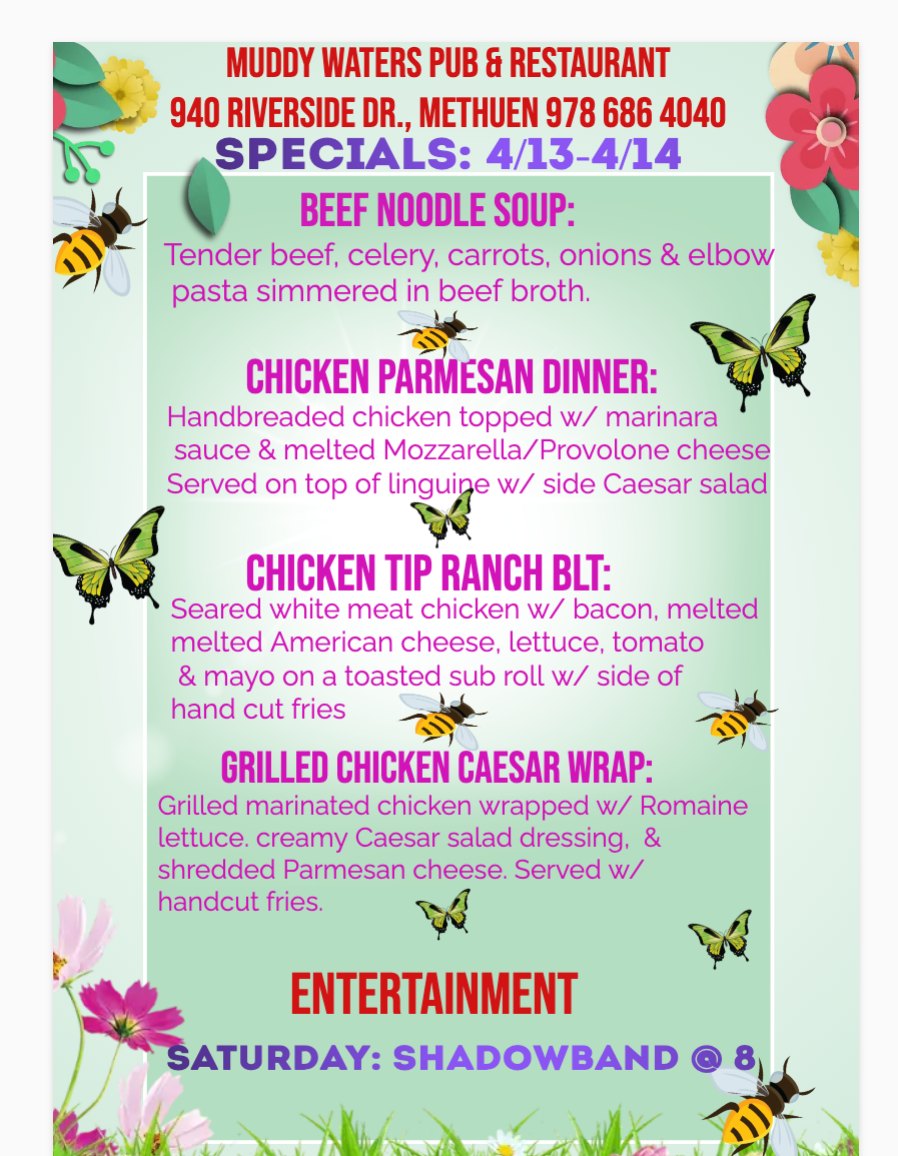 MUDDY WATERS PUB & RESTAURANT
940 RIVERSIDE DR., METHUEN 978 686 4040
SPECIALS: 4/13-4/14

BEEF NOODLE SOUP:
Tender beef, celery, carrots, onions & elbow pasta simmered in beef broth.

CHICKEN PARMESAN DINNER:
Handbreaded chicken topped w/ marinara sauce & melted Mozzarella/Provolone cheese Served on top of linguine w/ side Caesar salad

CHICKEN TIP RANCH BLT:
Seared white meat chicken w/ bacon, melted melted American cheese, lettuce, tomato & mayo on a toasted sub roll w/ side of hand cut fries

GRILLED CHICKEN CAESAR WRAP:
Grilled marinated chicken wrapped w/ Romaine lettuce. creamy Caesar salad dressing, & shredded Parmesan cheese. Served w/ handcut fries.

ENTERTAINMENT

SATURDAY: SHADOWBAND @ 8